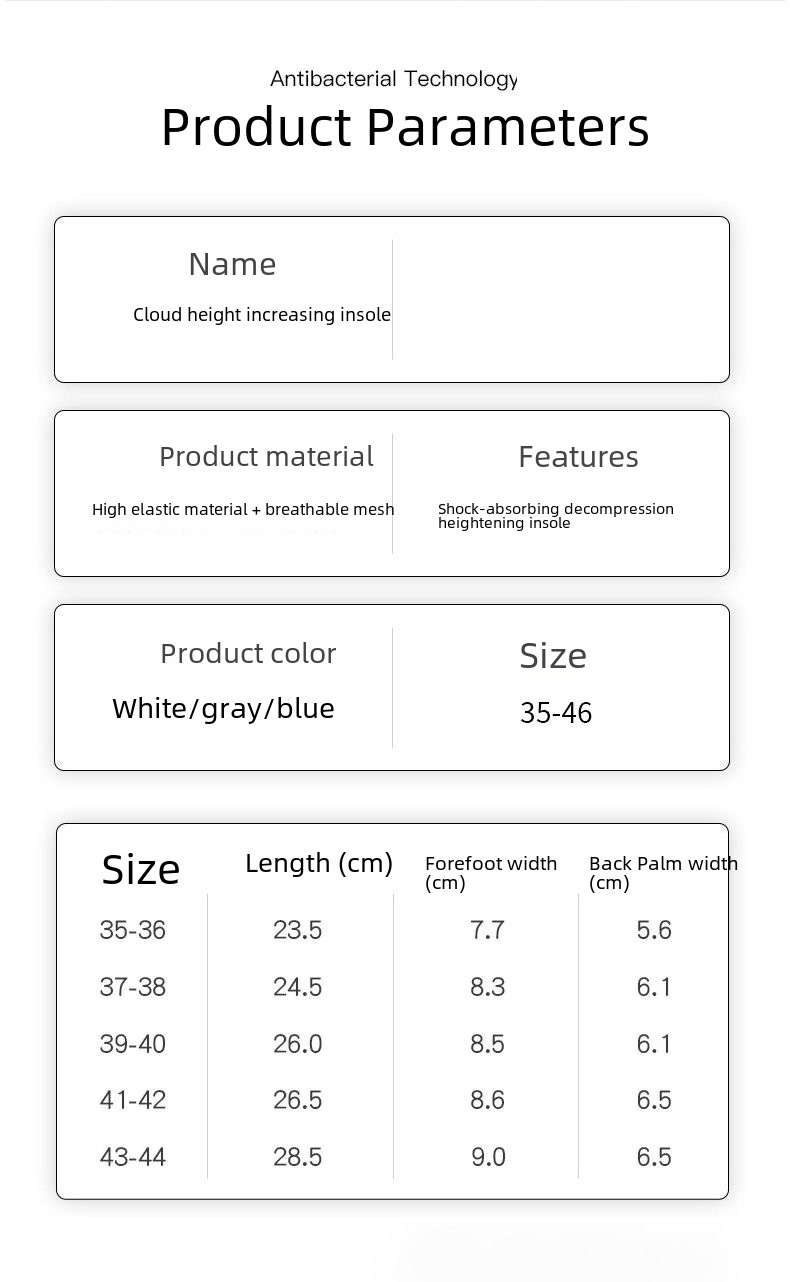 Antibacterial Technology

Product Parameters

Name

Cloud height increasing insole

Product material

High elastic material + breathable mesh

Features

Shock-absorbing decompression heightening insole

Product color

White/gray/blue

Size

35-46

| Size | Length (cm) | Forefoot width (cm) | Back Palm width (cm) |
|---|---|---|---|
| 35-36 | 23.5 | 7.7 | 5.6 |
| 37-38 | 24.5 | 8.3 | 6.1 |
| 39-40 | 26.0 | 8.5 | 6.1 |
| 41-42 | 26.5 | 8.6 | 6.5 |
| 43-44 | 28.5 | 9.0 | 6.5 |